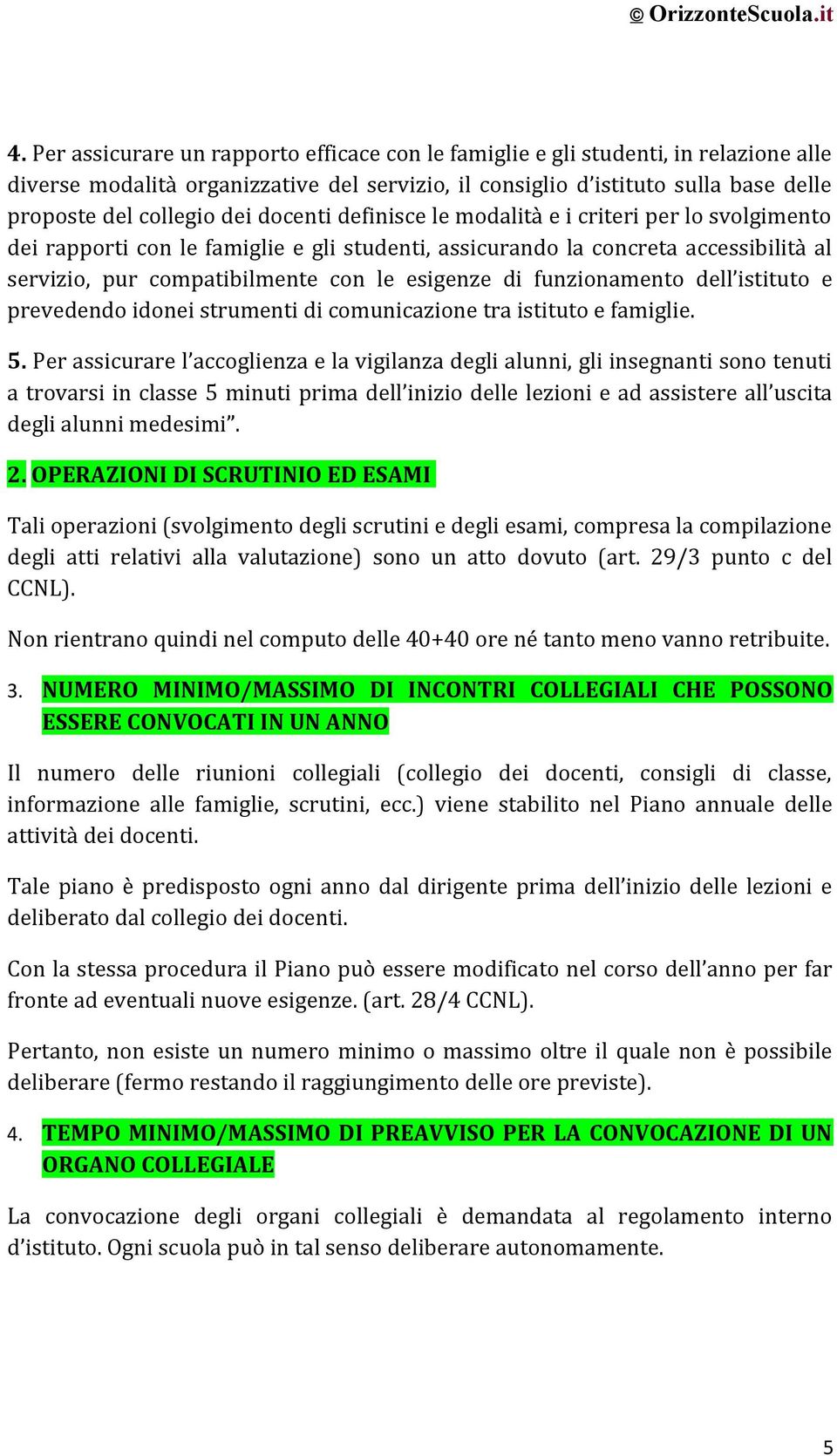 © OrizzonteScuola.it

4. Per assicurare un rapporto efficace con le famiglie e gli studenti, in relazione alle diverse modalità organizzative del servizio, il consiglio d'istituto sulla base delle proposte del collegio dei docenti definisce le modalità e i criteri per lo svolgimento dei rapporti con le famiglie e gli studenti, assicurando la concreta accessibilità al servizio, pur compatibilmente con le esigenze di funzionamento dell'istituto e prevedendo idonei strumenti di comunicazione tra istituto e famiglie.

5. Per assicurare l'accoglienza e la vigilanza degli alunni, gli insegnanti sono tenuti a trovarsi in classe 5 minuti prima dell'inizio delle lezioni e ad assistere all'uscita degli alunni medesimi".

2. OPERAZIONI DI SCRUTINIO ED ESAMI

Tali operazioni (svolgimento degli scrutini e degli esami, compresa la compilazione degli atti relativi alla valutazione) sono un atto dovuto (art. 29/3 punto c del CCNL).

Non rientrano quindi nel computo delle 40+40 ore né tanto meno vanno retribuite.

3. NUMERO MINIMO/MASSIMO DI INCONTRI COLLEGIALI CHE POSSONO ESSERE CONVOCATI IN UN ANNO

Il numero delle riunioni collegiali (collegio dei docenti, consigli di classe, informazione alle famiglie, scrutini, ecc.) viene stabilito nel Piano annuale delle attività dei docenti.

Tale piano è predisposto ogni anno dal dirigente prima dell'inizio delle lezioni e deliberato dal collegio dei docenti.

Con la stessa procedura il Piano può essere modificato nel corso dell'anno per far fronte ad eventuali nuove esigenze. (art. 28/4 CCNL).

Pertanto, non esiste un numero minimo o massimo oltre il quale non è possibile deliberare (fermo restando il raggiungimento delle ore previste).

4. TEMPO MINIMO/MASSIMO DI PREAVVISO PER LA CONVOCAZIONE DI UN ORGANO COLLEGIALE

La convocazione degli organi collegiali è demandata al regolamento interno d'istituto. Ogni scuola può in tal senso deliberare autonomamente.

5